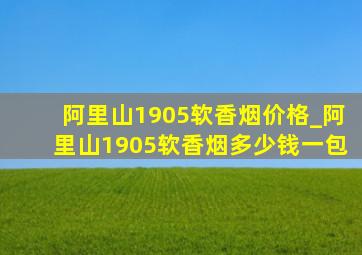 阿里山1905软香烟价格_阿里山1905软香烟多少钱一包